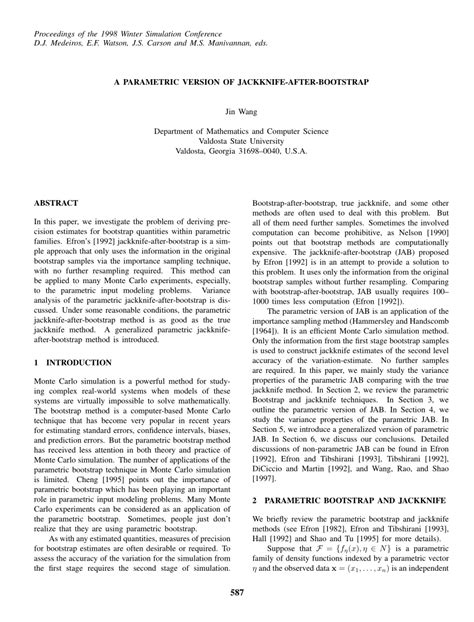 Proceedings of the 1998 Winter Simulation Conference
D.J. Medeiros, E.F. Watson, J.S. Carson and M.S. Manivannan, eds.

A PARAMETRIC VERSION OF JACKKNIFE-AFTER-BOOTSTRAP

Jin Wang

Department of Mathematics and Computer Science
Valdosta State University
Valdosta, Georgia 31698–0040, U.S.A.

ABSTRACT

In this paper, we investigate the problem of deriving precision estimates for bootstrap quantities within parametric families. Efron's [1992] jackknife-after-bootstrap is a simple approach that only uses the information in the original bootstrap samples via the importance sampling technique, with no further resampling required. This method can be applied to many Monte Carlo experiments, especially, to the parametric input modeling problems. Variance analysis of the parametric jackknife-after-bootstrap is discussed. Under some reasonable conditions, the parametric jackknife-after-bootstrap method is as good as the true jackknife method. A generalized parametric jackknife-after-bootstrap method is introduced.

1 INTRODUCTION

Monte Carlo simulation is a powerful method for studying complex real-world systems when models of these systems are virtually impossible to solve mathematically. The bootstrap method is a computer-based Monte Carlo technique that has become very popular in recent years for estimating standard errors, confidence intervals, biases, and prediction errors. But the parametric bootstrap method has received less attention in both theory and practice of Monte Carlo simulation. The number of applications of the parametric bootstrap technique in Monte Carlo simulation is limited. Cheng [1995] points out the importance of parametric bootstrap which has been playing an important role in parametric input modeling problems. Many Monte Carlo experiments can be considered as an application of the parametric bootstrap. Sometimes, people just don't realize that they are using parametric bootstrap.

As with any estimated quantities, measures of precision for bootstrap estimates are often desirable or required. To assess the accuracy of the variation for the simulation from the first stage requires the second stage of simulation. Bootstrap-after-bootstrap, true jackknife, and some other methods are often used to deal with this problem. But all of them need further samples. Sometimes the involved computation can become prohibitive, as Nelson [1990] points out that bootstrap methods are computationally expensive. The jackknife-after-bootstrap (JAB) proposed by Efron [1992] is in an attempt to provide a solution to this problem. It uses only the information from the original bootstrap samples without further resampling. Comparing with bootstrap-after-bootstrap, JAB usually requires 100–1000 times less computation (Efron [1992]).

The parametric version of JAB is an application of the importance sampling method (Hammersley and Handscomb [1964]). It is an efficient Monte Carlo simulation method. Only the information from the first stage bootstrap samples is used to construct jackknife estimates of the second level accuracy of the variation-estimate. No further samples are required. In this paper, we mainly study the variance properties of the parametric JAB comparing with the true jackknife method. In Section 2, we review the parametric Bootstrap and jackknife techniques. In Section 3, we outline the parametric version of JAB. In Section 4, we study the variance properties of the parametric JAB. In Section 5, we introduce a generalized version of parametric JAB. In Section 6, we discuss our conclusions. Detailed discussions of non-parametric JAB can be found in Efron [1992], Efron and Tibshirani [1993], Tibshirani [1992], DiCiccio and Martin [1992], and Wang, Rao, and Shao [1997].

2 PARAMETRIC BOOTSTRAP AND JACKKNIFE

We briefly review the parametric bootstrap and jackknife methods (see Efron [1982], Efron and Tibshirani [1993], Hall [1992] and Shao and Tu [1995] for more details).

Suppose that $\mathcal{F} = \{f_\eta(x), \eta \in N\}$ is a parametric family of density functions indexed by a parametric vector $\eta$ and the observed data $\mathbf{x} = (x_1, \ldots, x_m)$ is an independent

587